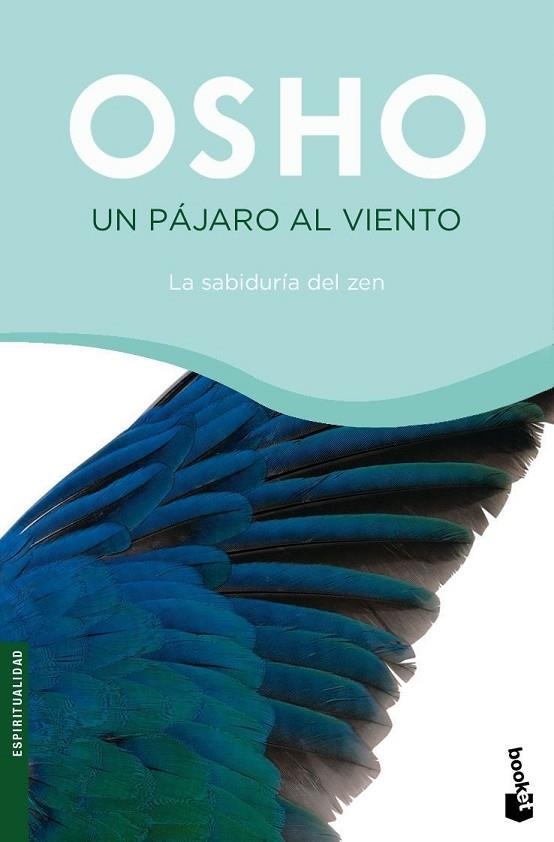 OSHO

UN PÁJARO AL VIENTO

La sabiduría del zen

ESPIRITUALIDAD

booket